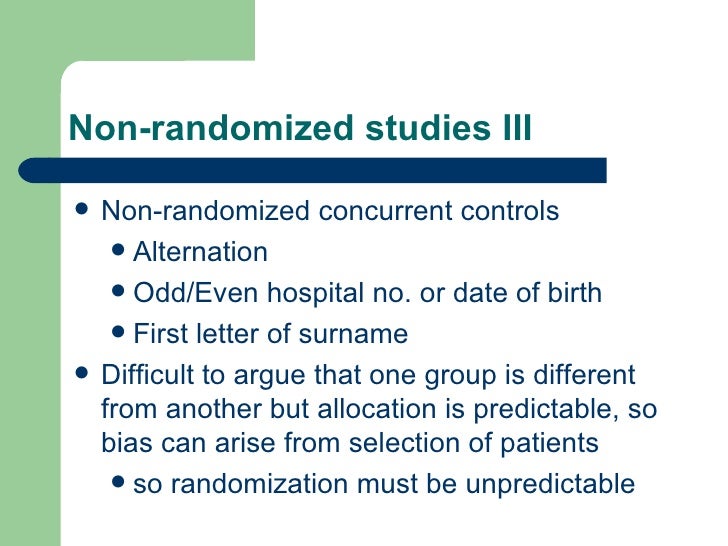 Non-randomized studies III

- Non-randomized concurrent controls
  - Alternation
  - Odd/Even hospital no. or date of birth
  - First letter of surname
- Difficult to argue that one group is different from another but allocation is predictable, so bias can arise from selection of patients
  - so randomization must be unpredictable